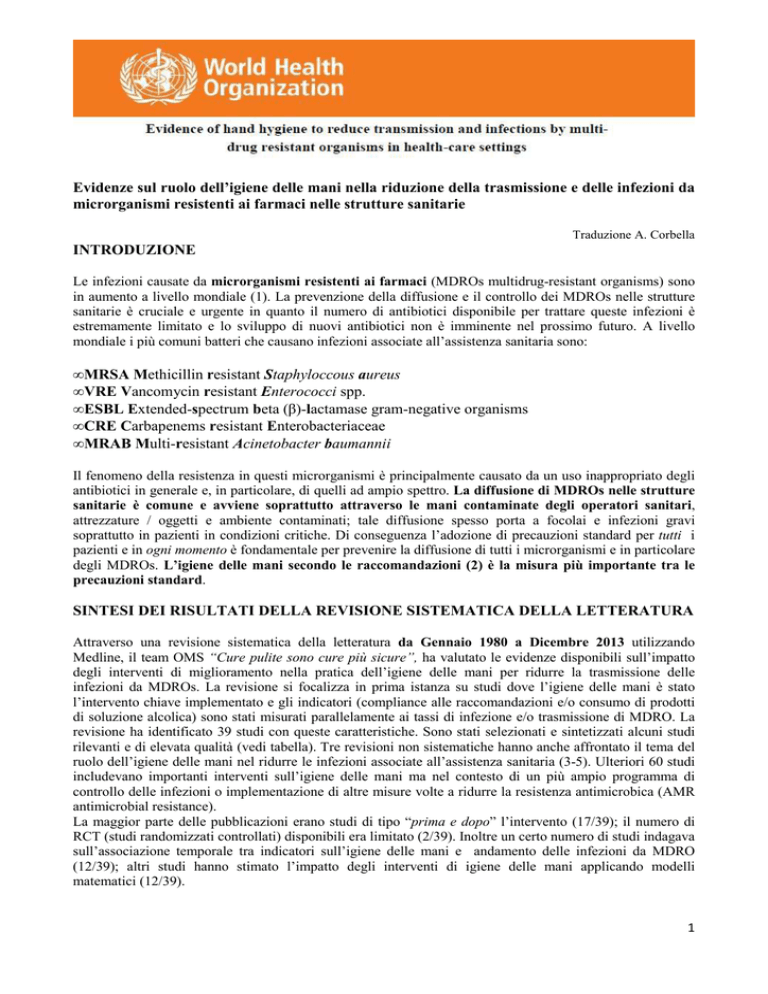 World Health Organization

Evidence of hand hygiene to reduce transmission and infections by multi-drug resistant organisms in health-care settings

Evidenze sul ruolo dell'igiene delle mani nella riduzione della trasmissione e delle infezioni da microrganismi resistenti ai farmaci nelle strutture sanitarie

Traduzione A. Corbella

INTRODUZIONE

Le infezioni causate da microrganismi resistenti ai farmaci (MDROs multidrug-resistant organisms) sono in aumento a livello mondiale (1). La prevenzione della diffusione e il controllo dei MDROs nelle strutture sanitarie è cruciale e urgente in quanto il numero di antibiotici disponibile per trattare queste infezioni è estremamente limitato e lo sviluppo di nuovi antibiotici non è imminente nel prossimo futuro. A livello mondiale i più comuni batteri che causano infezioni associate all'assistenza sanitaria sono:

∞MRSA Methicillin resistant Staphyloccous aureus
∞VRE Vancomycin resistant Enterococci spp.
∞ESBL Extended-spectrum beta (β)-lactamase gram-negative organisms
∞CRE Carbapenems resistant Enterobacteriaceae
∞MRAB Multi-resistant Acinetobacter baumannii

Il fenomeno della resistenza in questi microrganismi è principalmente causato da un uso inappropriato degli antibiotici in generale e, in particolare, di quelli ad ampio spettro. La diffusione di MDROs nelle strutture sanitarie è comune e avviene soprattutto attraverso le mani contaminate degli operatori sanitari, attrezzature / oggetti e ambiente contaminati; tale diffusione spesso porta a focolai e infezioni gravi soprattutto in pazienti in condizioni critiche. Di conseguenza l'adozione di precauzioni standard per tutti i pazienti e in ogni momento è fondamentale per prevenire la diffusione di tutti i microrganismi e in particolare degli MDROs. L'igiene delle mani secondo le raccomandazioni (2) è la misura più importante tra le precauzioni standard.

SINTESI DEI RISULTATI DELLA REVISIONE SISTEMATICA DELLA LETTERATURA

Attraverso una revisione sistematica della letteratura da Gennaio 1980 a Dicembre 2013 utilizzando Medline, il team OMS "Cure pulite sono cure più sicure", ha valutato le evidenze disponibili sull'impatto degli interventi di miglioramento nella pratica dell'igiene delle mani per ridurre la trasmissione delle infezioni da MDROs. La revisione si focalizza in prima istanza su studi dove l'igiene delle mani è stato l'intervento chiave implementato e gli indicatori (compliance alle raccomandazioni e/o consumo di prodotti di soluzione alcolica) sono stati misurati parallelamente ai tassi di infezione e/o trasmissione di MDRO. La revisione ha identificato 39 studi con queste caratteristiche. Sono stati selezionati e sintetizzati alcuni studi rilevanti e di elevata qualità (vedi tabella). Tre revisioni non sistematiche hanno anche affrontato il tema del ruolo dell'igiene delle mani nel ridurre le infezioni associate all'assistenza sanitaria (3-5). Ulteriori 60 studi includevano importanti interventi sull'igiene delle mani ma nel contesto di un più ampio programma di controllo delle infezioni o implementazione di altre misure volte a ridurre la resistenza antimicrobica (AMR antimicrobial resistance).
La maggior parte delle pubblicazioni erano studi di tipo "prima e dopo" l'intervento (17/39); il numero di RCT (studi randomizzati controllati) disponibili era limitato (2/39). Inoltre un certo numero di studi indagava sull'associazione temporale tra indicatori sull'igiene delle mani e andamento delle infezioni da MDRO (12/39); altri studi hanno stimato l'impatto degli interventi di igiene delle mani applicando modelli matematici (12/39).

1